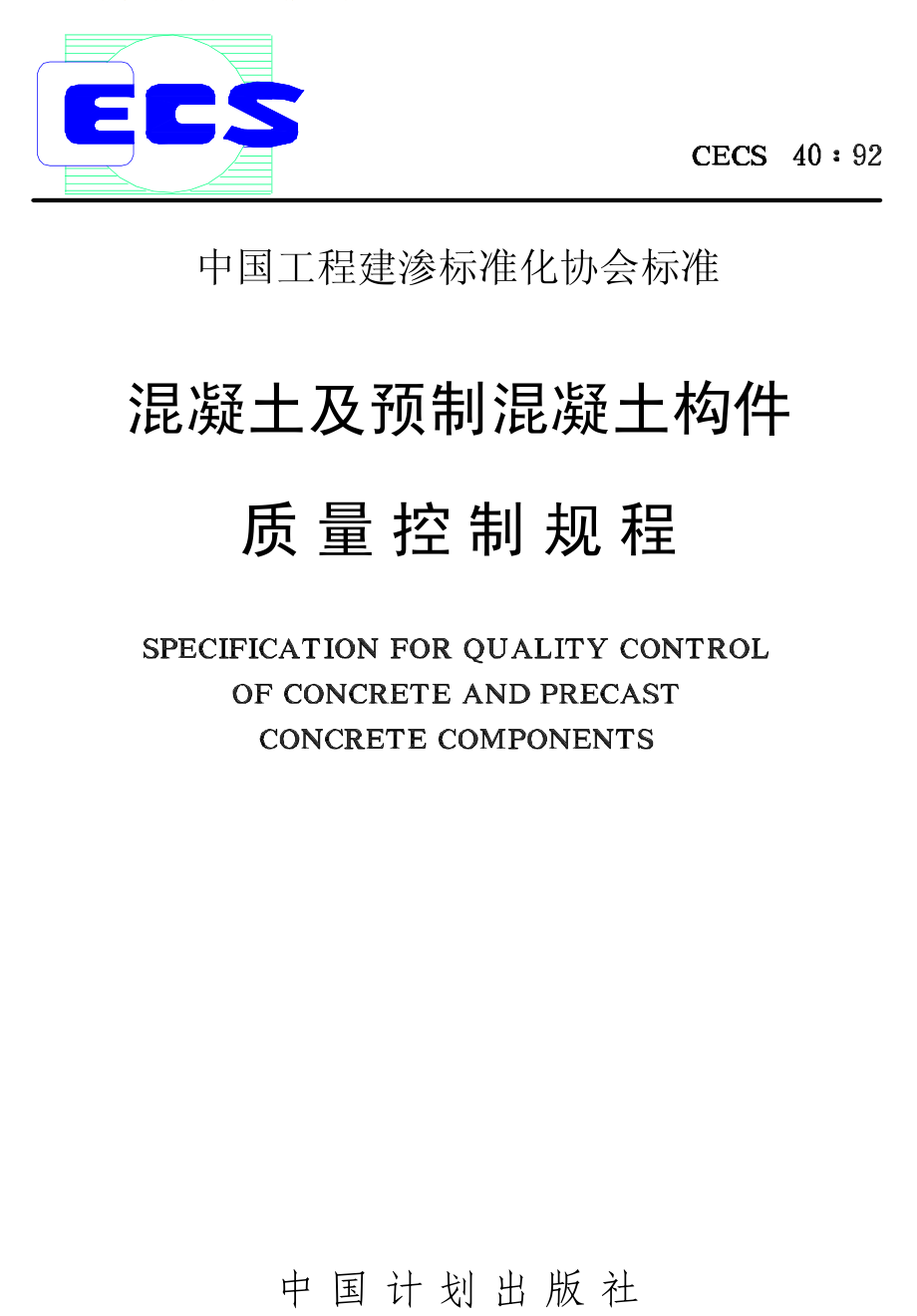 ECS

CECS 40：92

中国工程建渗标准化协会标准

混凝土及预制混凝土构件

质量控制规程

SPECIFICATION FOR QUALITY CONTROL OF CONCRETE AND PRECAST CONCRETE COMPONENTS

中国计划出版社